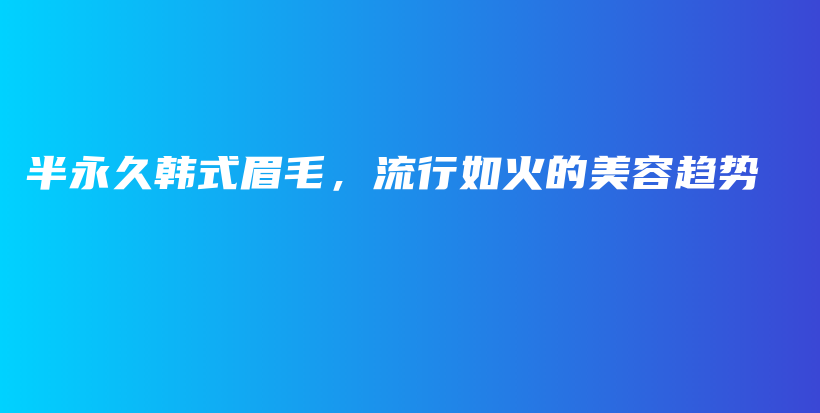 半永久韩式眉毛，流行如火的美容趋势